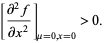 $\left[\frac{\partial^2 f}{\partial x^2}\right]_{\mu=0,x=0} > 0.$